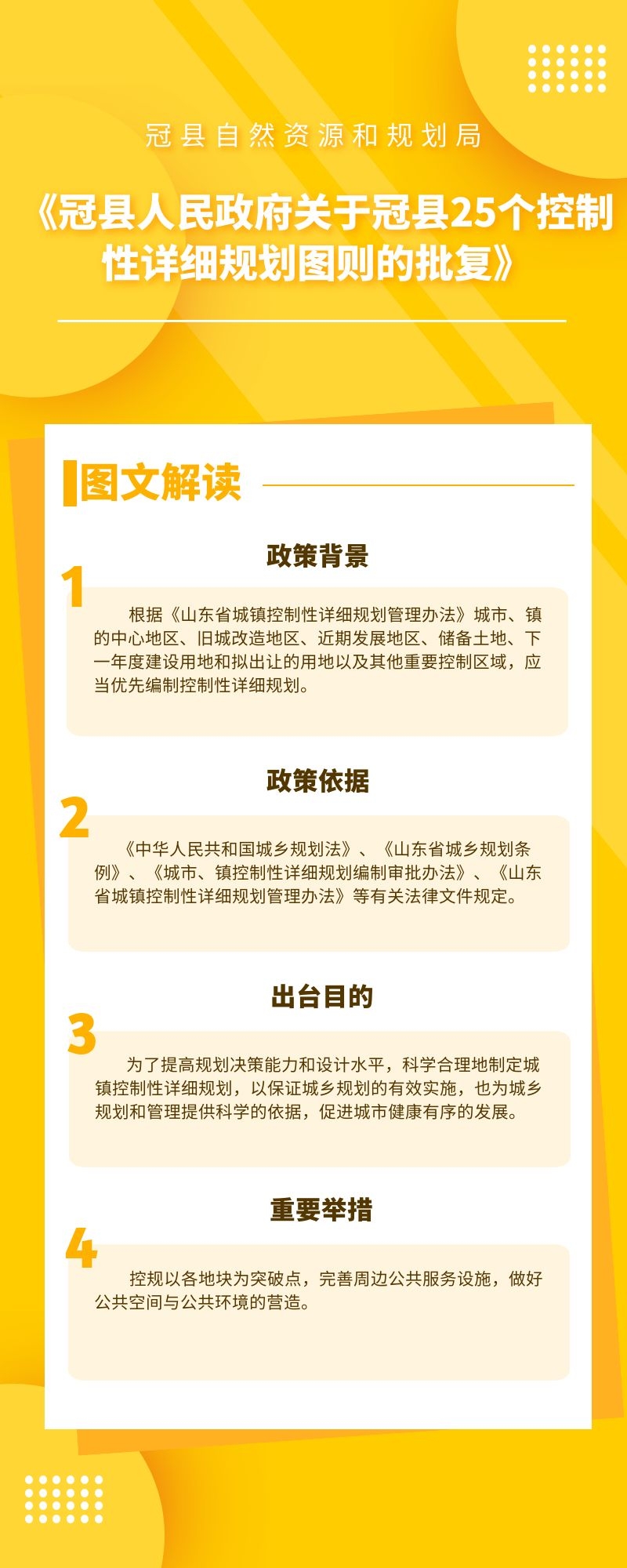 冠县自然资源和规划局

《冠县人民政府关于冠县25个控制性详细规划图则的批复》

图文解读

政策背景

1

根据《山东省城镇控制性详细规划管理办法》城市、镇的中心地区、旧城改造地区、近期发展地区、储备土地、下一年度建设用地和拟出让的用地以及其他重要控制区域，应当优先编制控制性详细规划。

政策依据

2

《中华人民共和国城乡规划法》、《山东省城乡规划条例》、《城市、镇控制性详细规划编制审批办法》、《山东省城镇控制性详细规划管理办法》等有关法律文件规定。

出台目的

3

为了提高规划决策能力和设计水平，科学合理地制定城镇控制性详细规划，以保证城乡规划的有效实施，也为城乡规划和管理提供科学的依据，促进城市健康有序的发展。

重要举措

4

控规以各地块为突破点，完善周边公共服务设施，做好公共空间与公共环境的营造。